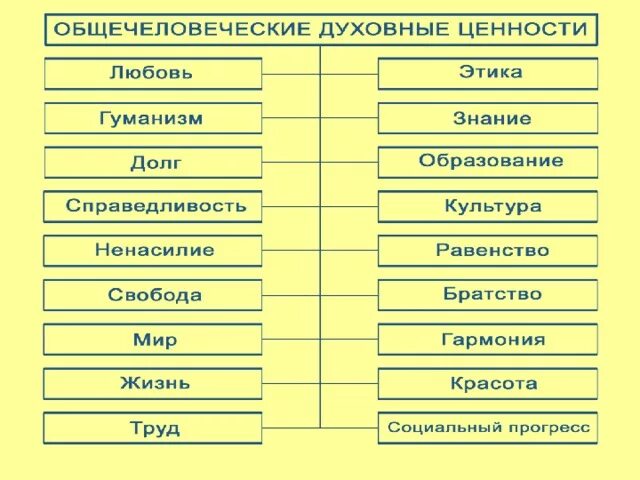 ОБЩЕЧЕЛОВЕЧЕСКИЕ ДУХОВНЫЕ ЦЕННОСТИ

Любовь
Гуманизм
Долг
Справедливость
Ненасилие
Свобода
Мир
Жизнь
Труд

Этика
Знание
Образование
Культура
Равенство
Братство
Гармония
Красота
Социальный прогресс